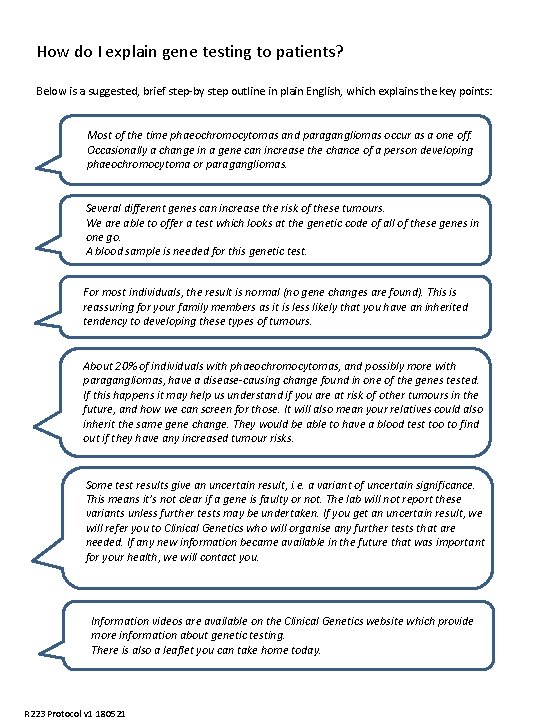 How do I explain gene testing to patients?

Below is a suggested, brief step-by step outline in plain English, which explains the key points:

Most of the time phaeochromocytomas and paragangliomas occur as a one off. Occasionally a change in a gene can increase the chance of a person developing phaeochromocytoma or paragangliomas.

Several different genes can increase the risk of these tumours.
We are able to offer a test which looks at the genetic code of all of these genes in one go.
A blood sample is needed for this genetic test.

For most individuals, the result is normal (no gene changes are found). This is reassuring for your family members as it is less likely that you have an inherited tendency to developing these types of tumours.

About 20% of individuals with phaeochromocytomas, and possibly more with paragangliomas, have a disease-causing change found in one of the genes tested. If this happens it may help us understand if you are at risk of other tumours in the future, and how we can screen for those. It will also mean your relatives could also inherit the same gene change. They would be able to have a blood test too to find out if they have any increased tumour risks.

Some test results give an uncertain result, i.e. a variant of uncertain significance. This means it's not clear if a gene is faulty or not. The lab will not report these variants unless further tests may be undertaken. If you get an uncertain result, we will refer you to Clinical Genetics who will organise any further tests that are needed. If any new information became available in the future that was important for your health, we will contact you.

Information videos are available on the Clinical Genetics website which provide more information about genetic testing.
There is also a leaflet you can take home today.

R223 Protocol v1 180521